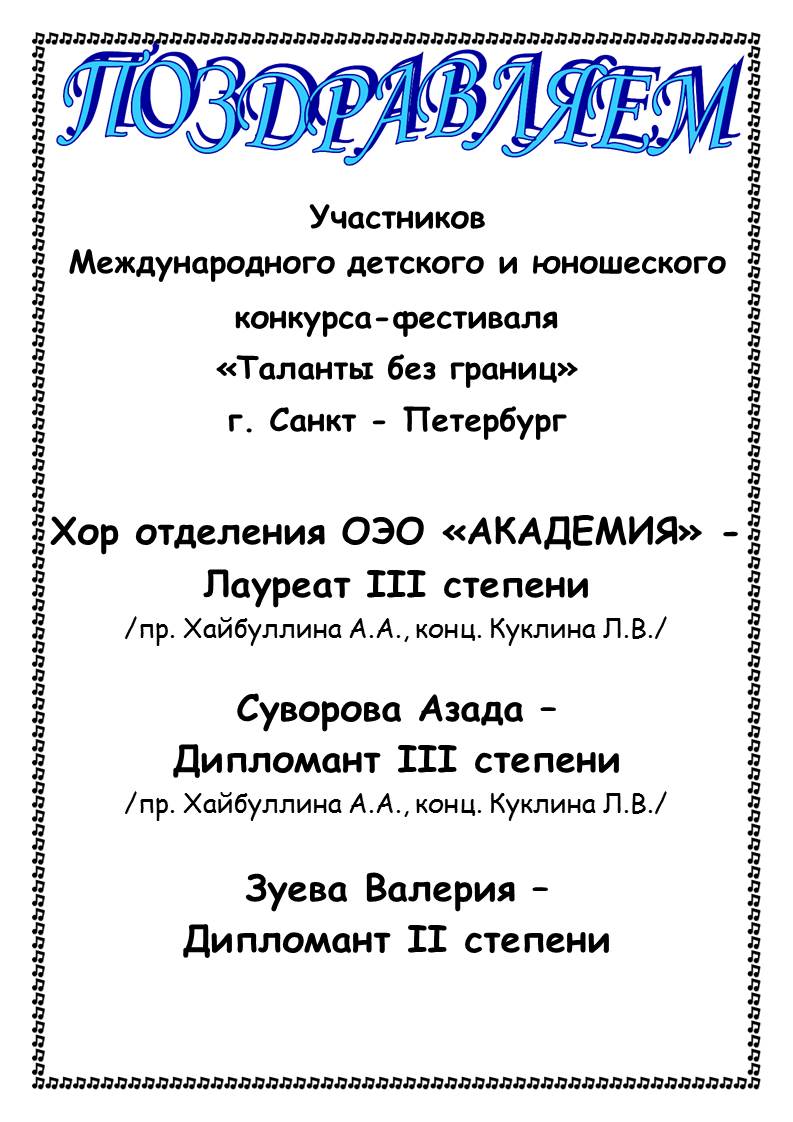 ПОЗДРАВЛЯЕМ

Участников
Международного детского и юношеского конкурса-фестиваля
«Таланты без границ»
г. Санкт - Петербург

Хор отделения ОЭО «АКАДЕМИЯ» -
Лауреат III степени
/пр. Хайбуллина А.А., конц. Куклина Л.В./

Суворова Азада –
Дипломант III степени
/пр. Хайбуллина А.А., конц. Куклина Л.В./

Зуева Валерия –
Дипломант II степени